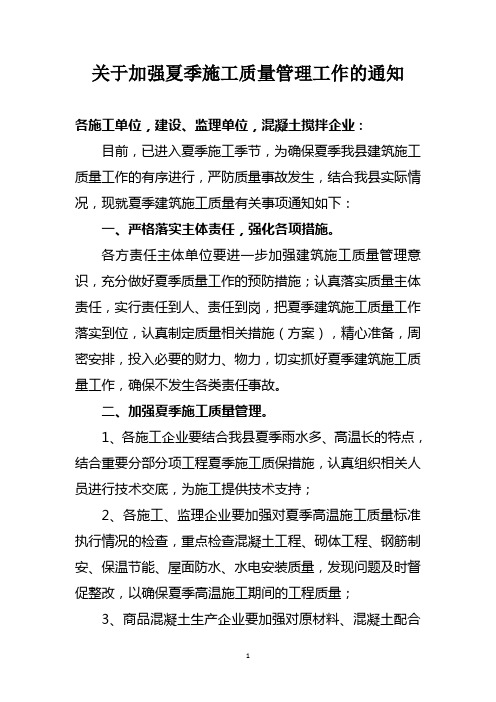 关于加强夏季施工质量管理工作的通知

各施工单位，建设、监理单位，混凝土搅拌企业：

目前，已进入夏季施工季节，为确保夏季我县建筑施工质量工作的有序进行，严防质量事故发生，结合我县实际情况，现就夏季建筑施工质量有关事项通知如下：

一、严格落实主体责任，强化各项措施。

各方责任主体单位要进一步加强建筑施工质量管理意识，充分做好夏季质量工作的预防措施；认真落实质量主体责任，实行责任到人、责任到岗，把夏季建筑施工质量工作落实到位，认真制定质量相关措施（方案），精心准备，周密安排，投入必要的财力、物力，切实抓好夏季建筑施工质量工作，确保不发生各类责任事故。

二、加强夏季施工质量管理。

1、各施工企业要结合我县夏季雨水多、高温长的特点，结合重要分部分项工程夏季施工质保措施，认真组织相关人员进行技术交底，为施工提供技术支持；

2、各施工、监理企业要加强对夏季高温施工质量标准执行情况的检查，重点检查混凝土工程、砌体工程、钢筋制安、保温节能、屋面防水、水电安装质量，发现问题及时督促整改，以确保夏季高温施工期间的工程质量；

3、商品混凝土生产企业要加强对原材料、混凝土配合

1